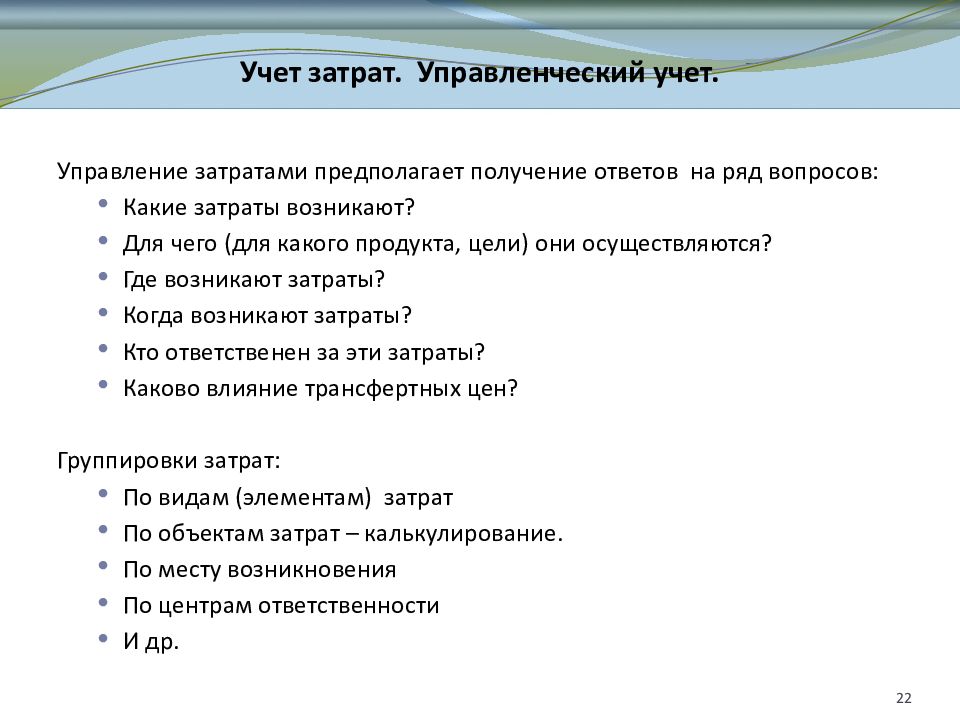 Учет затрат. Управленческий учет.

Управление затратами предполагает получение ответов на ряд вопросов:
• Какие затраты возникают?
• Для чего (для какого продукта, цели) они осуществляются?
• Где возникают затраты?
• Когда возникают затраты?
• Кто ответственен за эти затраты?
• Каково влияние трансфертных цен?

Группировки затрат:
• По видам (элементам) затрат
• По объектам затрат – калькулирование.
• По месту возникновения
• По центрам ответственности
• И др.

22